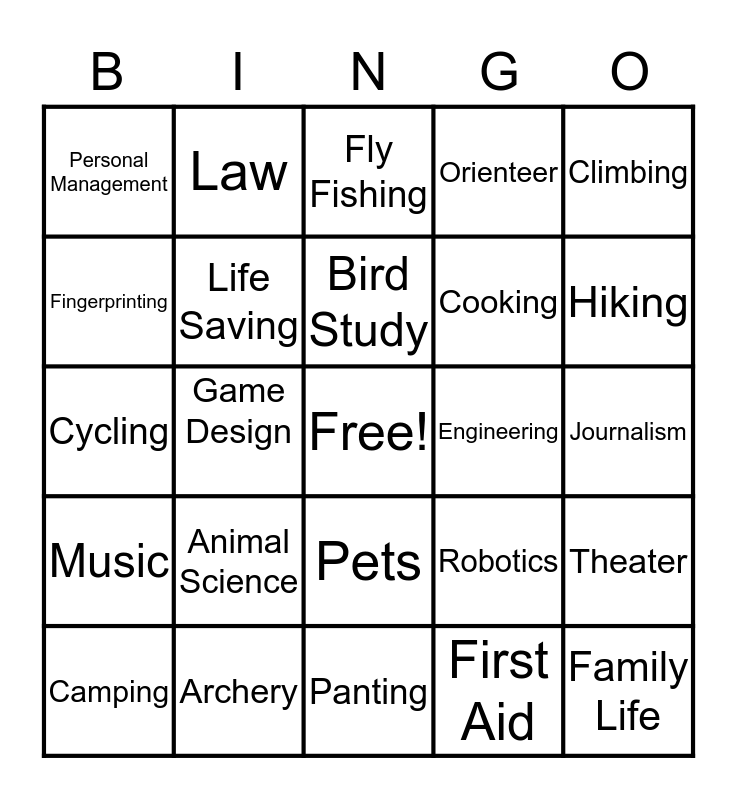 | B | I | N | G | O |
|---|---|---|---|---|
| Personal Management | Law | Fly Fishing | Orienteer | Climbing |
| Fingerprinting | Life Saving | Bird Study | Cooking | Hiking |
| Cycling | Game Design | Free! | Engineering | Journalism |
| Music | Animal Science | Pets | Robotics | Theater |
| Camping | Archery | Panting | First Aid | Family Life |